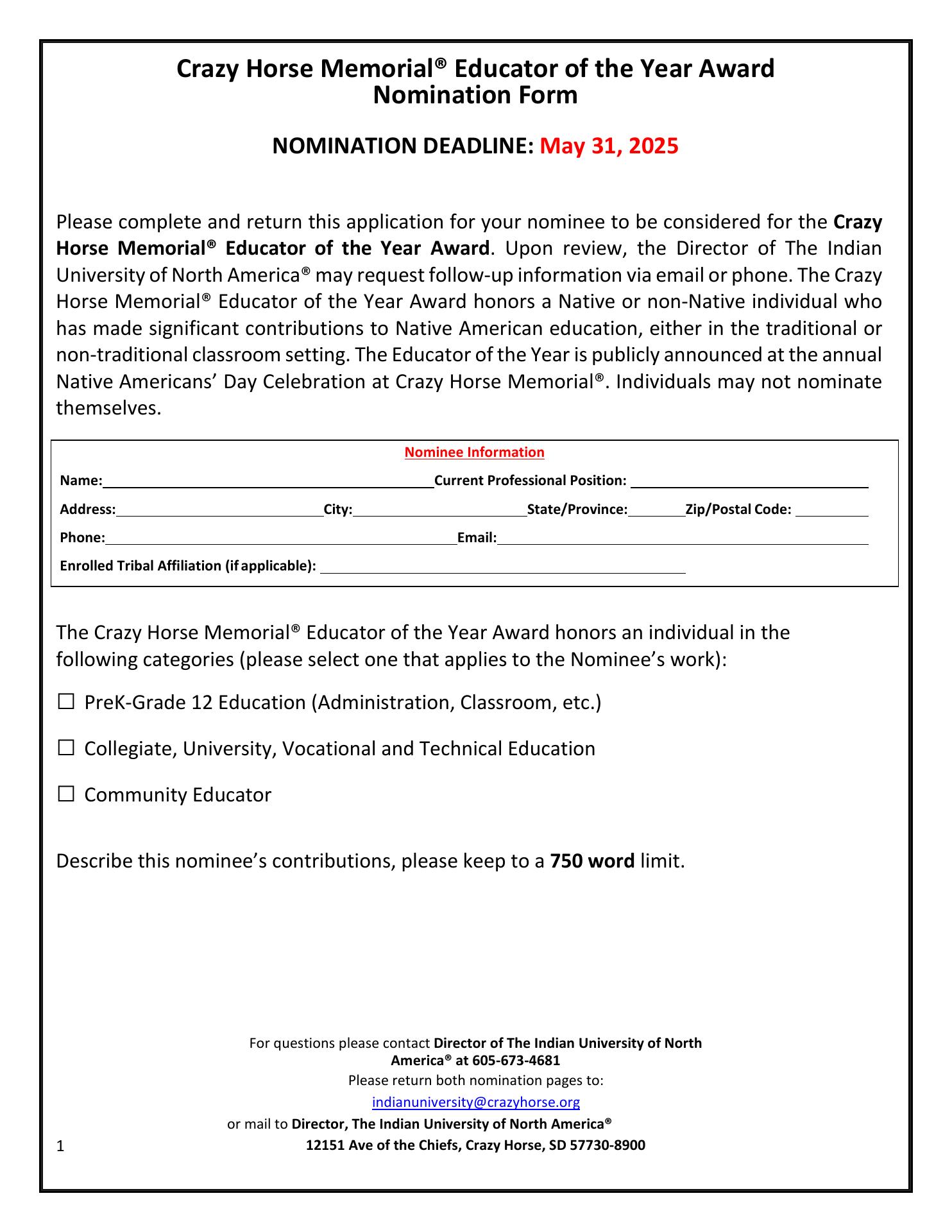 Crazy Horse Memorial® Educator of the Year Award
Nomination Form

NOMINATION DEADLINE: May 31, 2025

Please complete and return this application for your nominee to be considered for the Crazy Horse Memorial® Educator of the Year Award. Upon review, the Director of The Indian University of North America® may request follow-up information via email or phone. The Crazy Horse Memorial® Educator of the Year Award honors a Native or non-Native individual who has made significant contributions to Native American education, either in the traditional or non-traditional classroom setting. The Educator of the Year is publicly announced at the annual Native Americans' Day Celebration at Crazy Horse Memorial®. Individuals may not nominate themselves.

Nominee Information

Name: Current Professional Position:

Address: City: State/Province: Zip/Postal Code:

Phone: Email:

Enrolled Tribal Affiliation (if applicable):

The Crazy Horse Memorial® Educator of the Year Award honors an individual in the following categories (please select one that applies to the Nominee's work):

☐ PreK-Grade 12 Education (Administration, Classroom, etc.)

☐ Collegiate, University, Vocational and Technical Education

☐ Community Educator

Describe this nominee's contributions, please keep to a 750 word limit.

For questions please contact Director of The Indian University of North America® at 605-673-4681
Please return both nomination pages to:
indianuniversity@crazyhorse.org
or mail to Director, The Indian University of North America®
12151 Ave of the Chiefs, Crazy Horse, SD 57730-8900

1